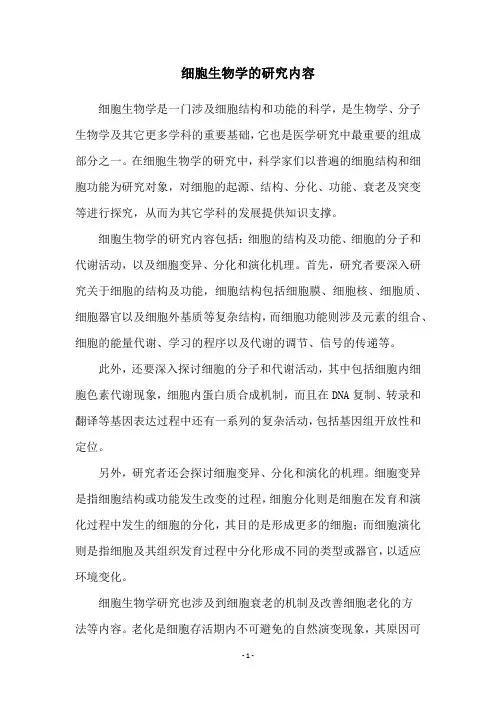 细胞生物学的研究内容

细胞生物学是一门涉及细胞结构和功能的科学，是生物学、分子生物学及其它更多学科的重要基础，它也是医学研究中最重要的组成部分之一。在细胞生物学的研究中，科学家们以普遍的细胞结构和细胞功能为研究对象，对细胞的起源、结构、分化、功能、衰老及突变等进行探究，从而为其它学科的发展提供知识支撑。

细胞生物学的研究内容包括：细胞的结构及功能、细胞的分子和代谢活动，以及细胞变异、分化和演化机理。首先，研究者要深入研究关于细胞的结构及功能，细胞结构包括细胞膜、细胞核、细胞质、细胞器官以及细胞外基质等复杂结构，而细胞功能则涉及元素的组合、细胞的能量代谢、学习的程序以及代谢的调节、信号的传递等。

此外，还要深入探讨细胞的分子和代谢活动，其中包括细胞内细胞色素代谢现象，细胞内蛋白质合成机制，而且在DNA复制、转录和翻译等基因表达过程中还有一系列的复杂活动，包括基因组开放性和定位。

另外，研究者还会探讨细胞变异、分化和演化的机理。细胞变异是指细胞结构或功能发生改变的过程，细胞分化则是细胞在发育和演化过程中发生的细胞的分化，其目的是形成更多的细胞；而细胞演化则是指细胞及其组织发育过程中分化形成不同的类型或器官，以适应环境变化。

细胞生物学研究也涉及到细胞衰老的机制及改善细胞老化的方法等内容。老化是细胞存活期内不可避免的自然演变现象，其原因可

- 1 -